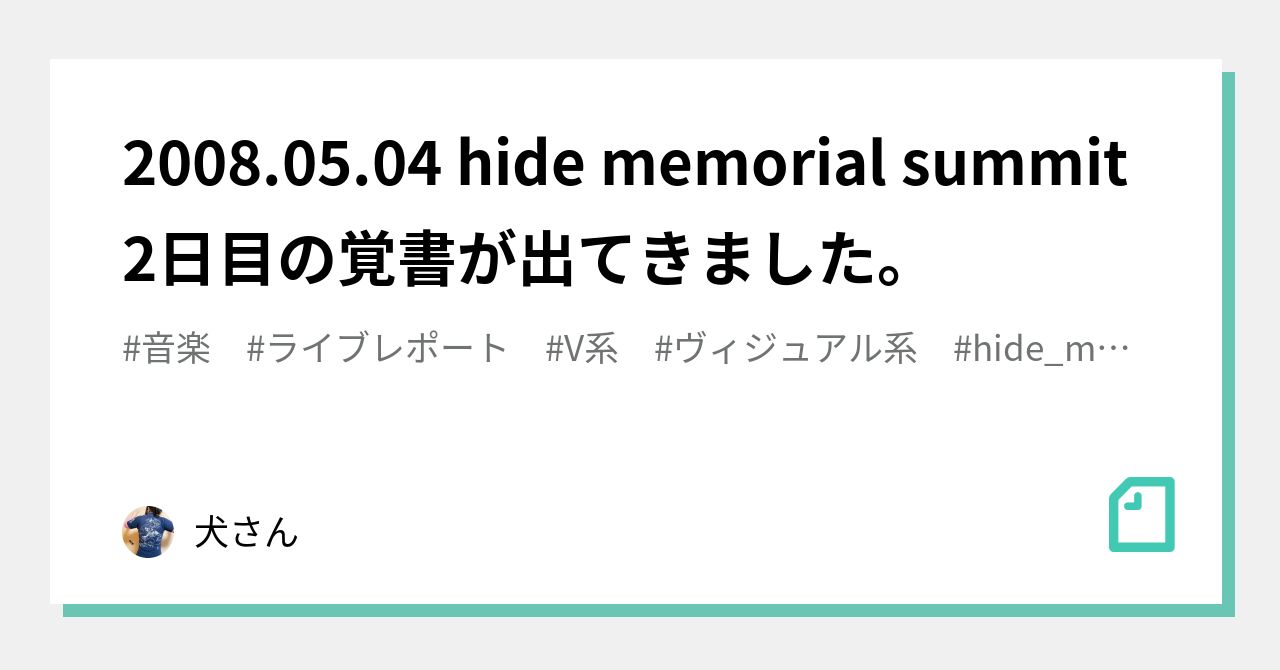 2008.05.04 hide memorial summit 2日目の覚書が出てきました。

#音楽　#ライブレポート　#V系　#ヴィジュアル系　#hide_m…

犬さん